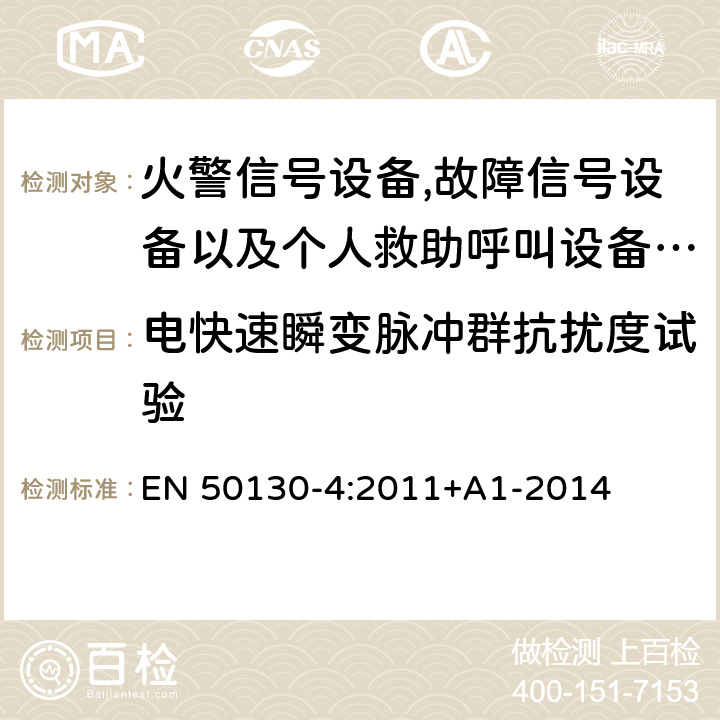 MA CNAS AC ilac-MRA

检测对象： 火警信号设备,故障信号设备以及个人救助呼叫设备…

检测项目： 电快速瞬变脉冲群抗扰度试验

检测标准： EN 50130-4:2011+A1-2014

百检
Baijiantest.com

做检测 上百检
400-151-7153